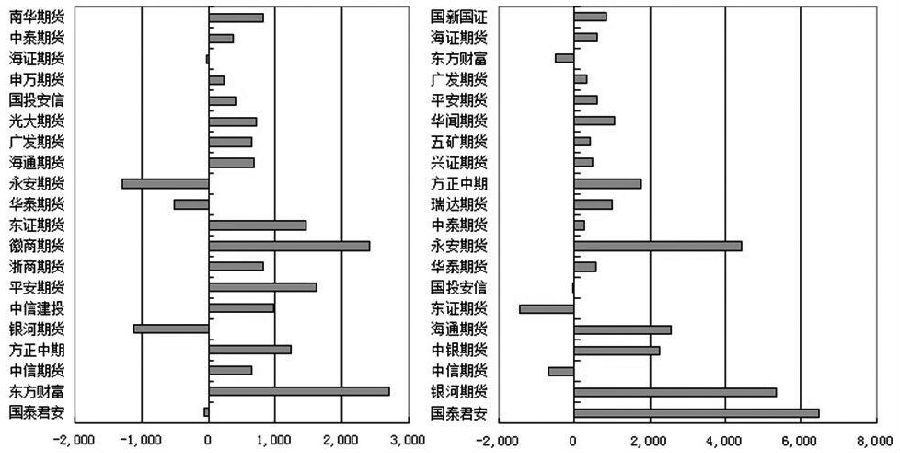 南华期货
中泰期货
海证期货
申万期货
国投安信
光大期货
广发期货
海通期货
永安期货
华泰期货
东证期货
徽商期货
浙商期货
平安期货
中信建投
银河期货
方正中期
中信期货
东方财富
国泰君安

-2,000 -1,000 0 1,000 2,000 3,000

国新国证
海证期货
东方财富
广发期货
平安期货
华闻期货
五矿期货
兴证期货
方正中期
瑞达期货
中泰期货
永安期货
华泰期货
国投安信
东证期货
海通期货
中银期货
中信期货
银河期货
国泰君安

-2,000 0 2,000 4,000 6,000 8,000